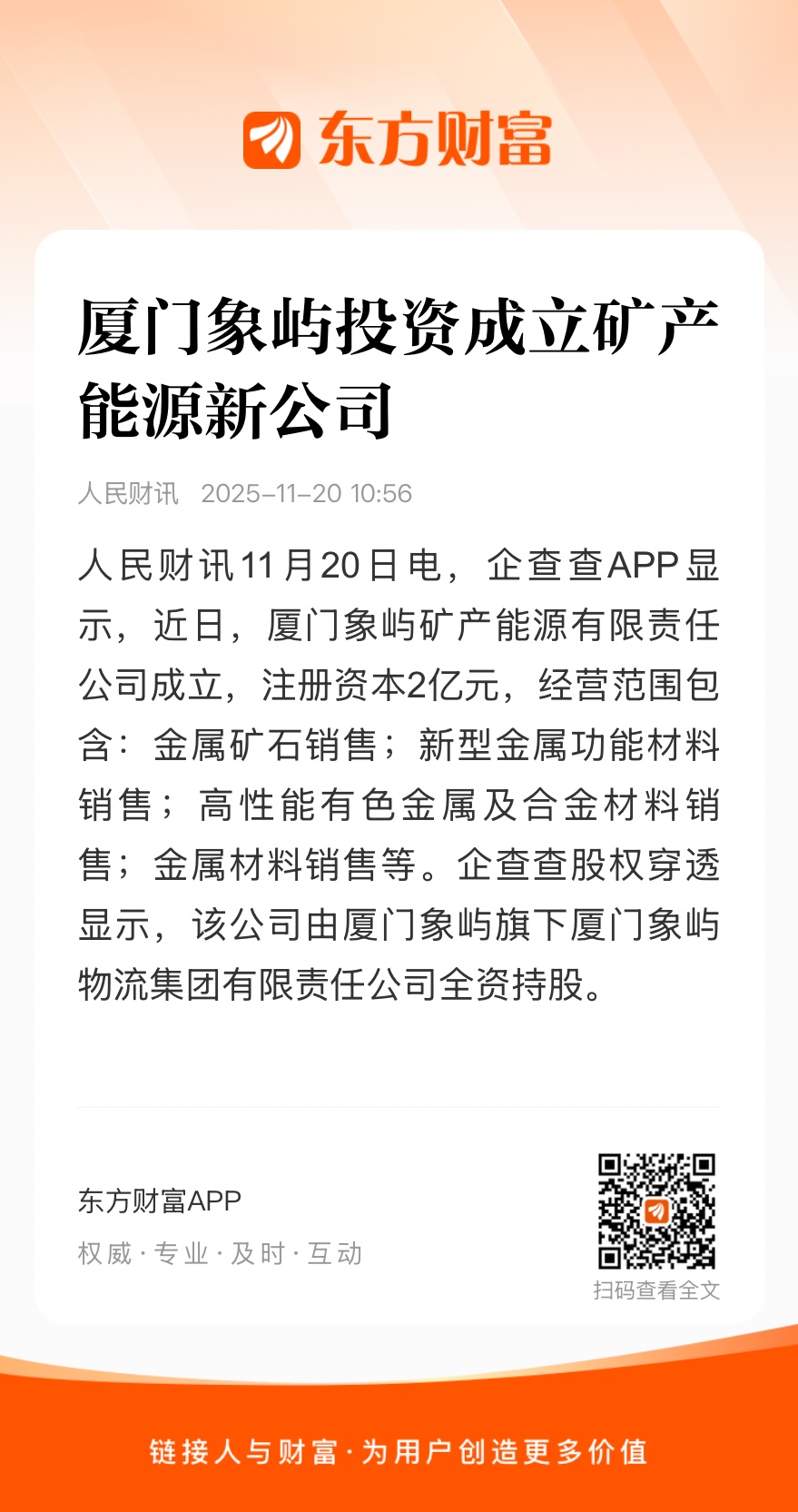 东方财富

厦门象屿投资成立矿产能源新公司

人民财讯 2025-11-20 10:56

人民财讯11月20日电，企查查APP显示，近日，厦门象屿矿产能源有限责任公司成立，注册资本2亿元，经营范围包含：金属矿石销售；新型金属功能材料销售；高性能有色金属及合金材料销售；金属材料销售等。企查查股权穿透显示，该公司由厦门象屿旗下厦门象屿物流集团有限责任公司全资持股。

东方财富APP
权威 · 专业 · 及时 · 互动

扫码查看全文

链接人与财富 · 为用户创造更多价值